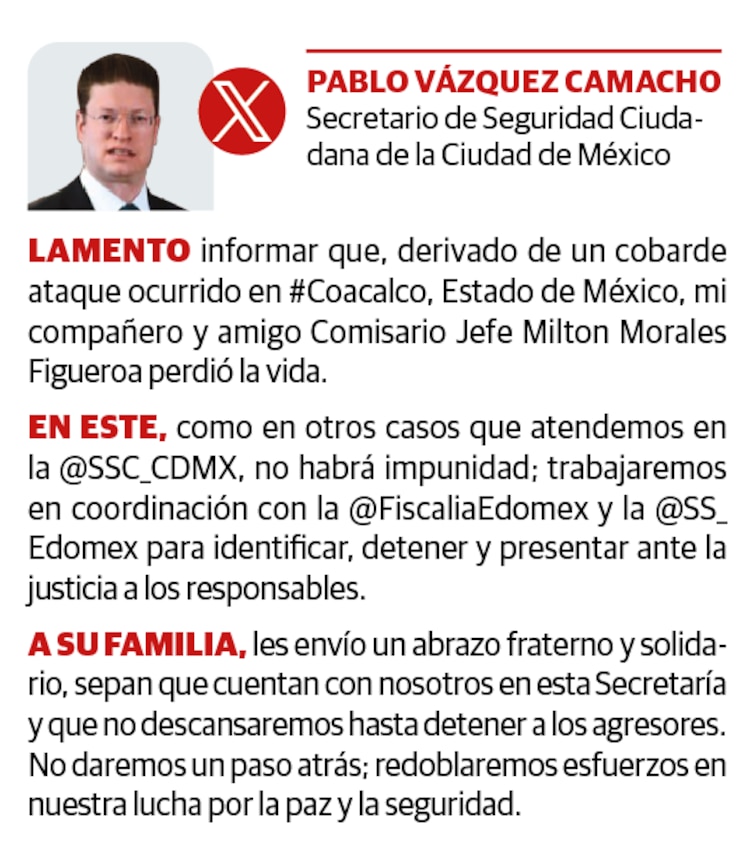 PABLO VÁZQUEZ CAMACHO
Secretario de Seguridad Ciudadana de la Ciudad de México

LAMENTO informar que, derivado de un cobarde ataque ocurrido en #Coacalco, Estado de México, mi compañero y amigo Comisario Jefe Milton Morales Figueroa perdió la vida.

EN ESTE, como en otros casos que atendemos en la @SSC_CDMX, no habrá impunidad; trabajaremos en coordinación con la @FiscaliaEdomex y la @SS_Edomex para identificar, detener y presentar ante la justicia a los responsables.

A SU FAMILIA, les envío un abrazo fraterno y solidario, sepan que cuentan con nosotros en esta Secretaría y que no descansaremos hasta detener a los agresores. No daremos un paso atrás; redoblaremos esfuerzos en nuestra lucha por la paz y la seguridad.